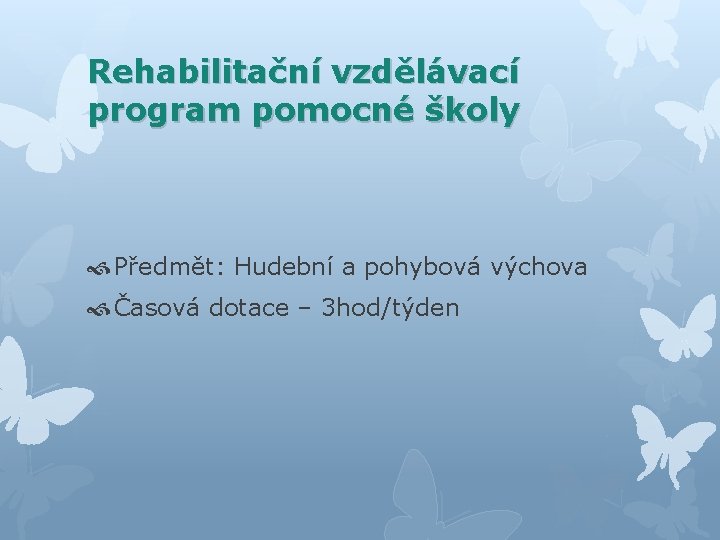 Rehabilitační vzdělávací program pomocné školy

Předmět: Hudební a pohybová výchova
Časová dotace – 3hod/týden